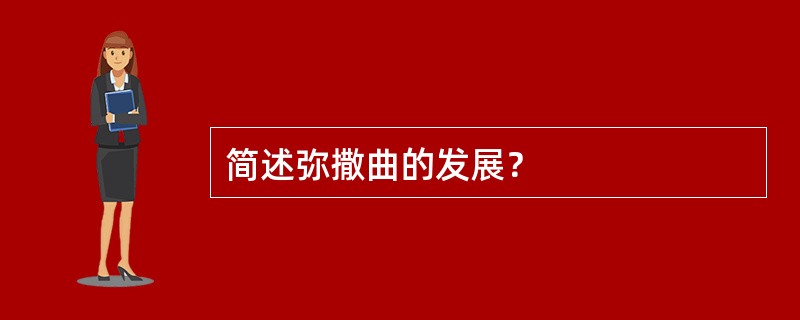 简述弥撒曲的发展？